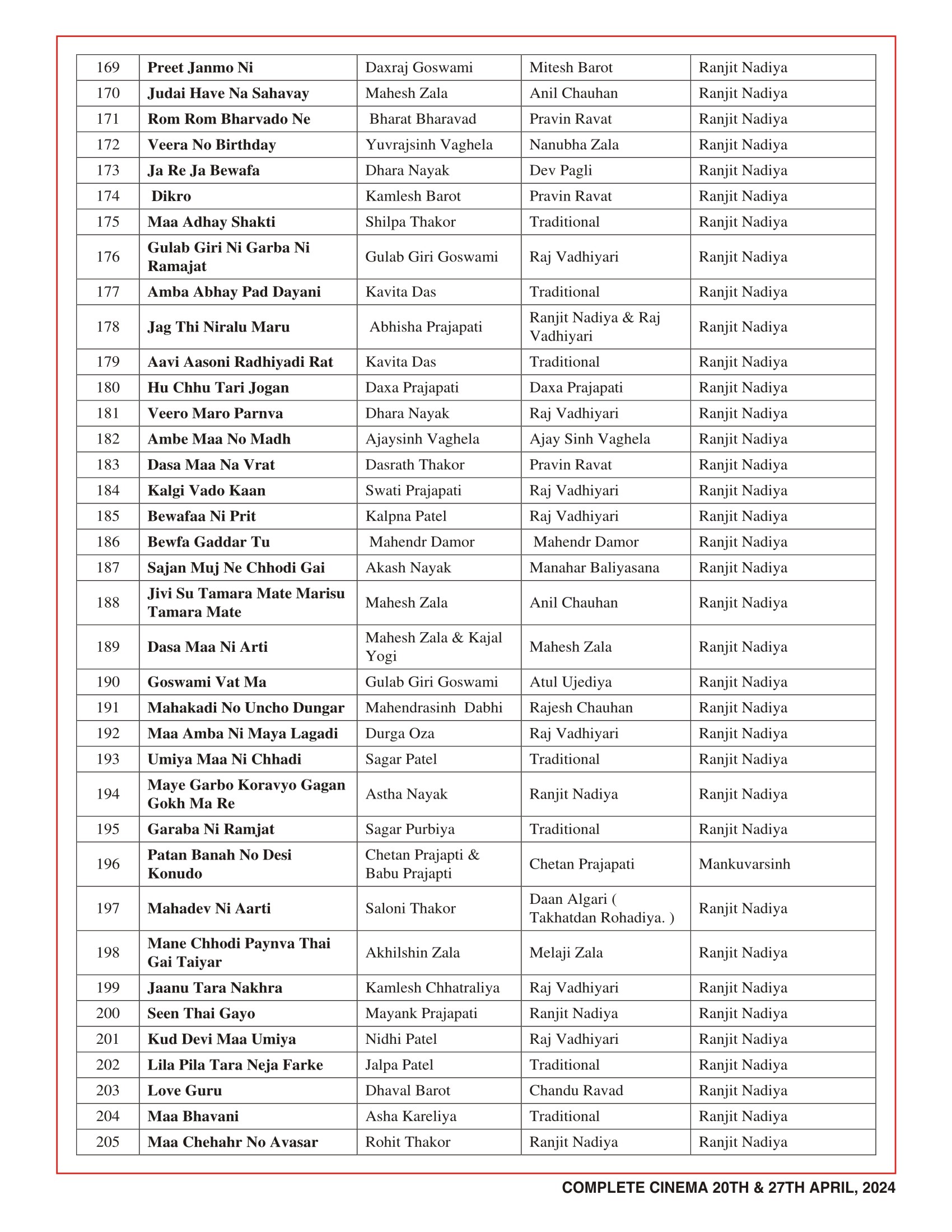 | 169 | Preet Janmo Ni | Daxraj Goswami | Mitesh Barot | Ranjit Nadiya |
|---|---|---|---|---|
| 170 | Judai Have Na Sahavay | Mahesh Zala | Anil Chauhan | Ranjit Nadiya |
| 171 | Rom Rom Bharvado Ne | Bharat Bharavad | Pravin Ravat | Ranjit Nadiya |
| 172 | Veera No Birthday | Yuvrajsinh Vaghela | Nanubha Zala | Ranjit Nadiya |
| 173 | Ja Re Ja Bewafa | Dhara Nayak | Dev Pagli | Ranjit Nadiya |
| 174 | Dikro | Kamlesh Barot | Pravin Ravat | Ranjit Nadiya |
| 175 | Maa Adhay Shakti | Shilpa Thakor | Traditional | Ranjit Nadiya |
| 176 | Gulab Giri Ni Garba Ni Ramajat | Gulab Giri Goswami | Raj Vadhiyari | Ranjit Nadiya |
| 177 | Amba Abhay Pad Dayani | Kavita Das | Traditional | Ranjit Nadiya |
| 178 | Jag Thi Niralu Maru | Abhisha Prajapati | Ranjit Nadiya & Raj Vadhiyari | Ranjit Nadiya |
| 179 | Aavi Aasoni Radhiyadi Rat | Kavita Das | Traditional | Ranjit Nadiya |
| 180 | Hu Chhu Tari Jogan | Daxa Prajapati | Daxa Prajapati | Ranjit Nadiya |
| 181 | Veero Maro Parnva | Dhara Nayak | Raj Vadhiyari | Ranjit Nadiya |
| 182 | Ambe Maa No Madh | Ajaysinh Vaghela | Ajay Sinh Vaghela | Ranjit Nadiya |
| 183 | Dasa Maa Na Vrat | Dasrath Thakor | Pravin Ravat | Ranjit Nadiya |
| 184 | Kalgi Vado Kaan | Swati Prajapati | Raj Vadhiyari | Ranjit Nadiya |
| 185 | Bewafaa Ni Prit | Kalpna Patel | Raj Vadhiyari | Ranjit Nadiya |
| 186 | Bewfa Gaddar Tu | Mahendr Damor | Mahendr Damor | Ranjit Nadiya |
| 187 | Sajan Muj Ne Chhodi Gai | Akash Nayak | Manahar Baliyasana | Ranjit Nadiya |
| 188 | Jivi Su Tamara Mate Marisu Tamara Mate | Mahesh Zala | Anil Chauhan | Ranjit Nadiya |
| 189 | Dasa Maa Ni Arti | Mahesh Zala & Kajal Yogi | Mahesh Zala | Ranjit Nadiya |
| 190 | Goswami Vat Ma | Gulab Giri Goswami | Atul Ujediya | Ranjit Nadiya |
| 191 | Mahakadi No Uncho Dungar | Mahendrasinh Dabhi | Rajesh Chauhan | Ranjit Nadiya |
| 192 | Maa Amba Ni Maya Lagadi | Durga Oza | Raj Vadhiyari | Ranjit Nadiya |
| 193 | Umiya Maa Ni Chhadi | Sagar Patel | Traditional | Ranjit Nadiya |
| 194 | Maye Garbo Koravyo Gagan Gokh Ma Re | Astha Nayak | Ranjit Nadiya | Ranjit Nadiya |
| 195 | Garaba Ni Ramjat | Sagar Purbiya | Traditional | Ranjit Nadiya |
| 196 | Patan Banah No Desi Konudo | Chetan Prajapti & Babu Prajapti | Chetan Prajapati | Mankuvarsinh |
| 197 | Mahadev Ni Aarti | Saloni Thakor | Daan Algari ( Takhatdan Rohadiya. ) | Ranjit Nadiya |
| 198 | Mane Chhodi Paynva Thai Gai Taiyar | Akhilshin Zala | Melaji Zala | Ranjit Nadiya |
| 199 | Jaanu Tara Nakhra | Kamlesh Chhatraliya | Raj Vadhiyari | Ranjit Nadiya |
| 200 | Seen Thai Gayo | Mayank Prajapati | Ranjit Nadiya | Ranjit Nadiya |
| 201 | Kud Devi Maa Umiya | Nidhi Patel | Raj Vadhiyari | Ranjit Nadiya |
| 202 | Lila Pila Tara Neja Farke | Jalpa Patel | Traditional | Ranjit Nadiya |
| 203 | Love Guru | Dhaval Barot | Chandu Ravad | Ranjit Nadiya |
| 204 | Maa Bhavani | Asha Kareliya | Traditional | Ranjit Nadiya |
| 205 | Maa Chehahr No Avasar | Rohit Thakor | Ranjit Nadiya | Ranjit Nadiya |

COMPLETE CINEMA 20TH & 27TH APRIL, 2024